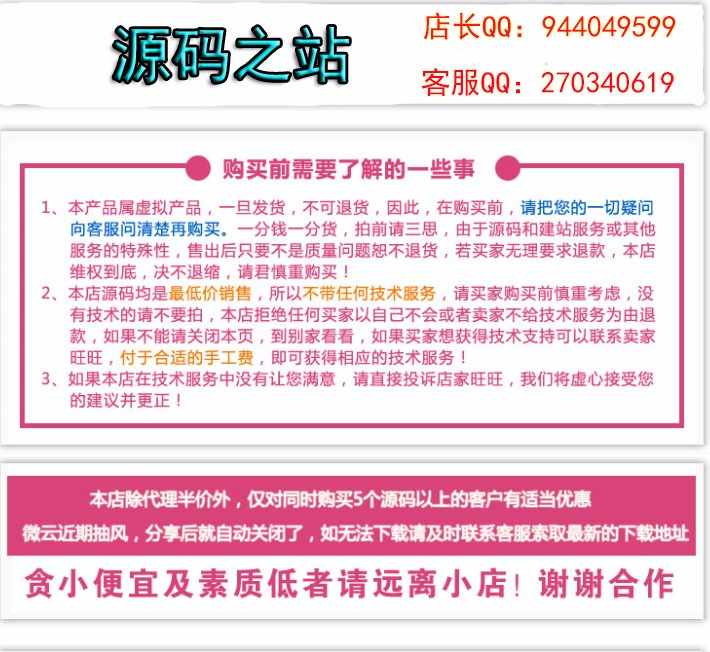 源码之站

店长QQ：944049599
客服QQ：270340619

购买前需要了解的一些事

1、本产品属虚拟产品，一旦发货，不可退货，因此，在购买前，请把您的一切疑问向客服问清楚再购买。一分钱一分货，拍前请三思，由于源码和建站服务或其他服务的特殊性，售出后只要不是质量问题恕不退货，若买家无理要求退款，本店维权到底，决不退缩，请君慎重购买！
2、本店源码均是最低价销售，所以不带任何技术服务，请买家购买前慎重考虑，没有技术的请不要拍，本店拒绝任何买家以自己不会或者卖家不给技术服务为由退款，如果不能请关闭本页，到别家看看，如果买家想获得技术支持可以联系卖家旺旺，付于合适的手工费，即可获得相应的技术服务！
3、如果本店在技术服务中没有让您满意，请直接投诉店家旺旺，我们将虚心接受您的建议并更正！

本店除代理半价外，仅对同时购买5个源码以上的客户有适当优惠
微云近期抽风，分享后就自动关闭了，如无法下载请及时联系客服索取最新的下载地址

贪小便宜及素质低者请远离小店！谢谢合作